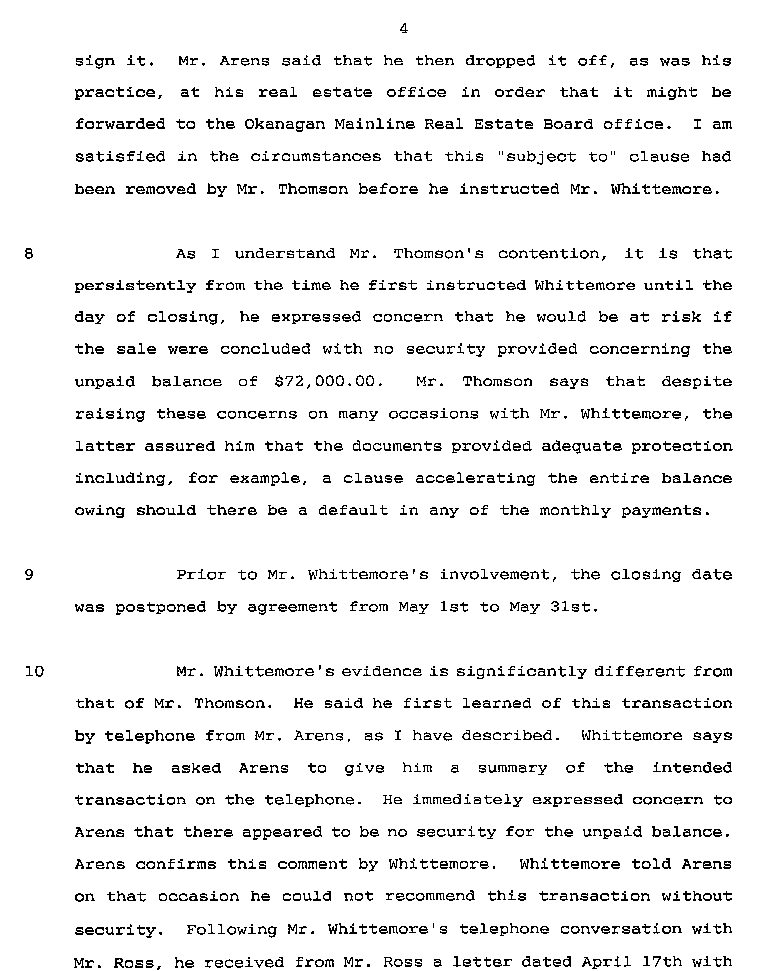 4

sign it. Mr. Arens said that he then dropped it off, as was his practice, at his real estate office in order that it might be forwarded to the Okanagan Mainline Real Estate Board office. I am satisfied in the circumstances that this "subject to" clause had been removed by Mr. Thomson before he instructed Mr. Whittemore.

8 As I understand Mr. Thomson's contention, it is that persistently from the time he first instructed Whittemore until the day of closing, he expressed concern that he would be at risk if the sale were concluded with no security provided concerning the unpaid balance of $72,000.00. Mr. Thomson says that despite raising these concerns on many occasions with Mr. Whittemore, the latter assured him that the documents provided adequate protection including, for example, a clause accelerating the entire balance owing should there be a default in any of the monthly payments.

9 Prior to Mr. Whittemore's involvement, the closing date was postponed by agreement from May 1st to May 31st.

10 Mr. Whittemore's evidence is significantly different from that of Mr. Thomson. He said he first learned of this transaction by telephone from Mr. Arens, as I have described. Whittemore says that he asked Arens to give him a summary of the intended transaction on the telephone. He immediately expressed concern to Arens that there appeared to be no security for the unpaid balance. Arens confirms this comment by Whittemore. Whittemore told Arens on that occasion he could not recommend this transaction without security. Following Mr. Whittemore's telephone conversation with Mr. Ross, he received from Mr. Ross a letter dated April 17th with